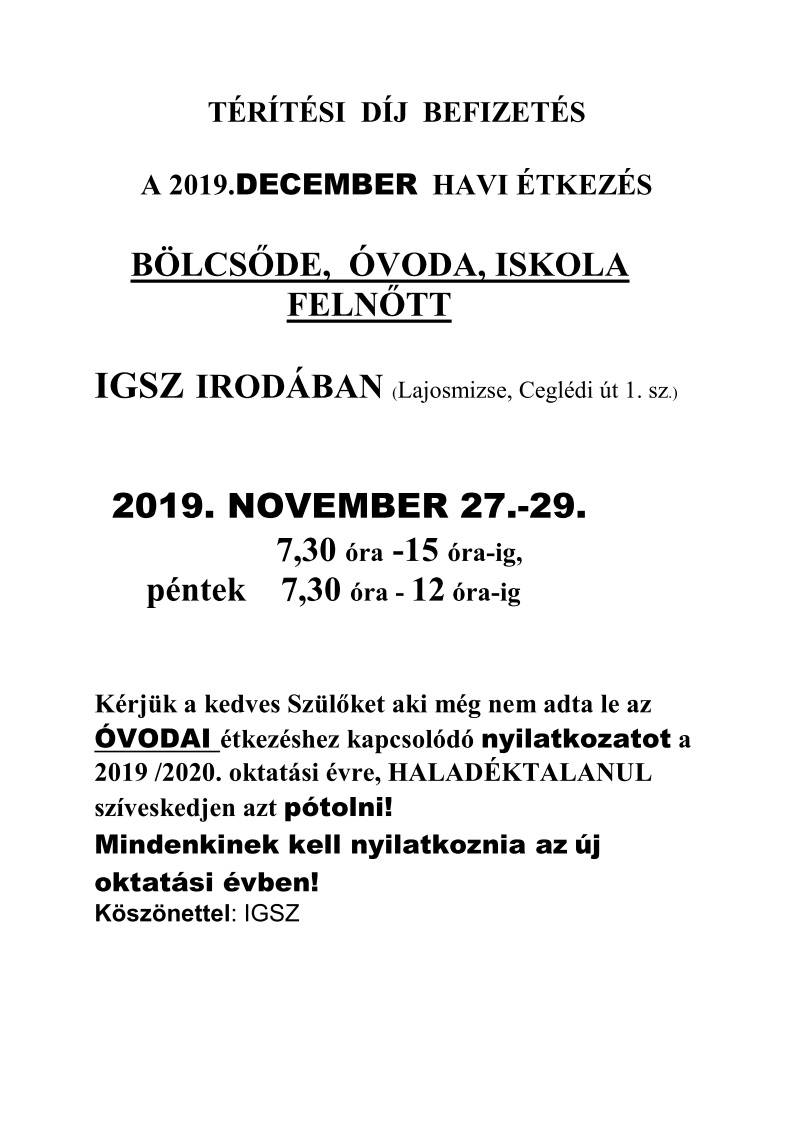 TÉRÍTÉSI DÍJ BEFIZETÉS

A 2019.DECEMBER HAVI ÉTKEZÉS

BÖLCSŐDE, ÓVODA, ISKOLA FELNŐTT

IGSZ IRODÁBAN (Lajosmizse, Ceglédi út 1. sz.)

2019. NOVEMBER 27.-29.
7,30 óra -15 óra-ig,
péntek 7,30 óra - 12 óra-ig

Kérjük a kedves Szülőket aki még nem adta le az ÓVODAI étkezéshez kapcsolódó nyilatkozatot a 2019 /2020. oktatási évre, HALADÉKTALANUL szíveskedjen azt pótolni!
Mindenkinek kell nyilatkoznia az új oktatási évben!
Köszönettel: IGSZ